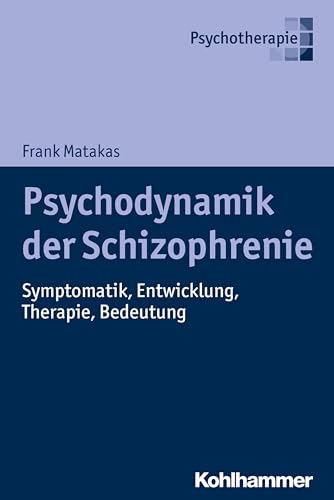 Psychotherapie

Frank Matakas

Psychodynamik der Schizophrenie

Symptomatik, Entwicklung, Therapie, Bedeutung

Kohlhammer